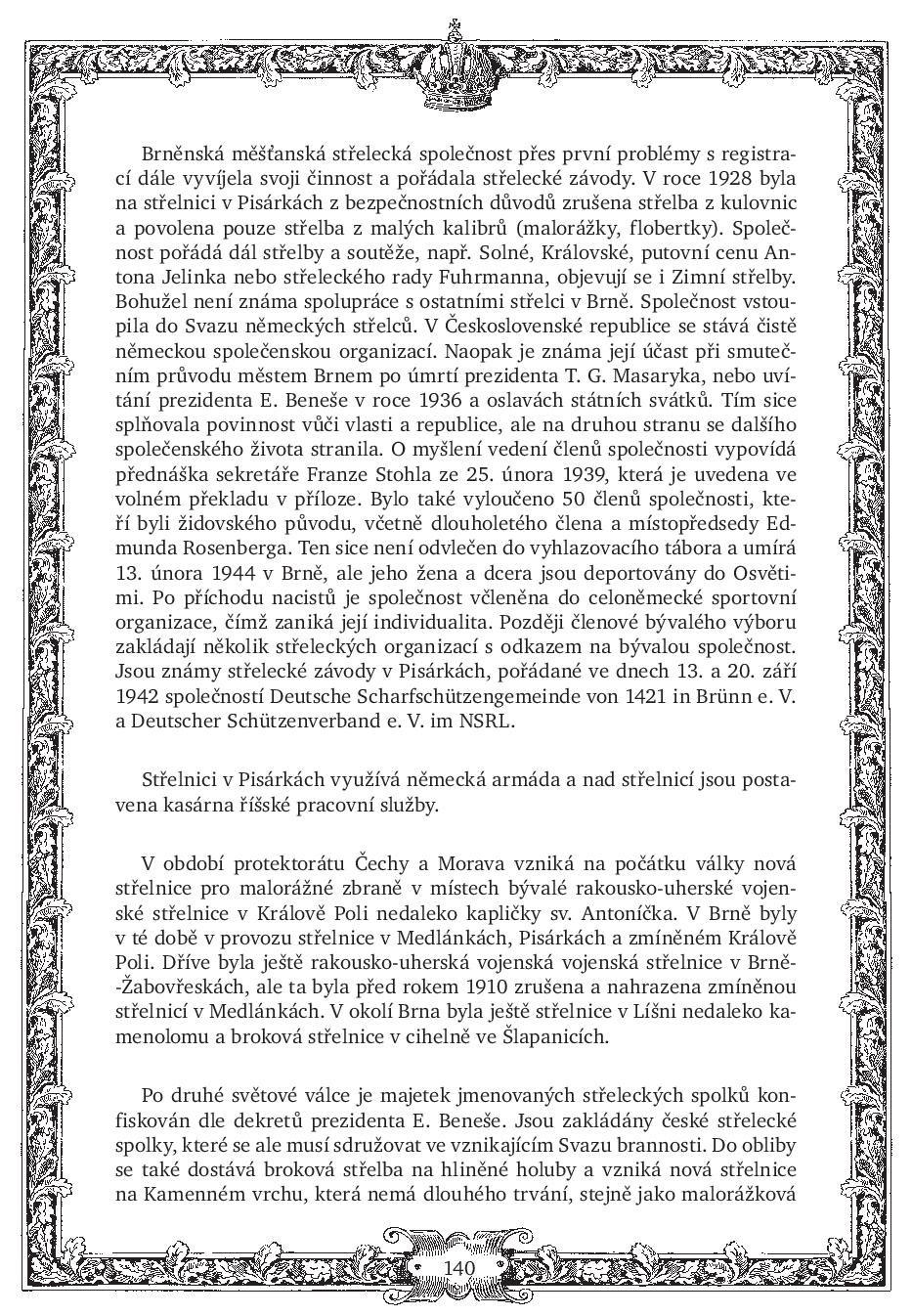 Brněnská měšťanská střelecká společnost přes první problémy s registrací dále vyvíjela svoji činnost a pořádala střelecké závody. V roce 1928 byla na střelnici v Pisárkách z bezpečnostních důvodů zrušena střelba z kulovnic a povolena pouze střelba z malých kalibrů (malorážky, flobertky). Společnost pořádá dál střelby a soutěže, např. Solné, Královské, putovní cenu Antona Jelinka nebo střeleckého rady Fuhrmanna, objevují se i Zimní střelby. Bohužel není známa spolupráce s ostatními střelci v Brně. Společnost vstoupila do Svazu německých střelců. V Československé republice se stává čistě německou společenskou organizací. Naopak je známa její účast při smutečním průvodu městem Brnem po úmrtí prezidenta T. G. Masaryka, nebo uvítání prezidenta E. Beneše v roce 1936 a oslavách státních svátků. Tím sice splňovala povinnost vůči vlasti a republice, ale na druhou stranu se dalšího společenského života stranila. O myšlení vedení členů společnosti vypovídá přednáška sekretáře Franze Stohla ze 25. února 1939, která je uvedena ve volném překladu v příloze. Bylo také vyloučeno 50 členů společnosti, kteří byli židovského původu, včetně dlouholetého člena a místopředsedy Edmunda Rosenberga. Ten sice není odvlečen do vyhlazovacího tábora a umírá 13. února 1944 v Brně, ale jeho žena a dcera jsou deportovány do Osvětimi. Po příchodu nacistů je společnost včleněna do celoněmecké sportovní organizace, čímž zaniká její individualita. Později členové bývalého výboru zakládají několik střeleckých organizací s odkazem na bývalou společnost. Jsou známy střelecké závody v Pisárkách, pořádané ve dnech 13. a 20. září 1942 společností Deutsche Scharfschützengemeinde von 1421 in Brünn e. V. a Deutscher Schützenverband e. V. im NSRL.

Střelnici v Pisárkách využívá německá armáda a nad střelnicí jsou postavena kasárna říšské pracovní služby.

V období protektorátu Čechy a Morava vzniká na počátku války nová střelnice pro malorážné zbraně v místech bývalé rakousko-uherské vojenské střelnice v Králově Poli nedaleko kapličky sv. Antoníčka. V Brně byly v té době v provozu střelnice v Medlánkách, Pisárkách a zmíněném Králově Poli. Dříve byla ještě rakousko-uherská vojenská vojenská střelnice v Brně-Žabovřeskách, ale ta byla před rokem 1910 zrušena a nahrazena zmíněnou střelnicí v Medlánkách. V okolí Brna byla ještě střelnice v Líšni nedaleko kamenolomu a broková střelnice v cihelně ve Šlapanicích.

Po druhé světové válce je majetek jmenovaných střeleckých spolků konfiskován dle dekretů prezidenta E. Beneše. Jsou zakládány české střelecké spolky, které se ale musí sdružovat ve vznikajícím Svazu brannosti. Do obliby se také dostává broková střelba na hliněné holuby a vzniká nová střelnice na Kamenném vrchu, která nemá dlouhého trvání, stejně jako malorážková

140